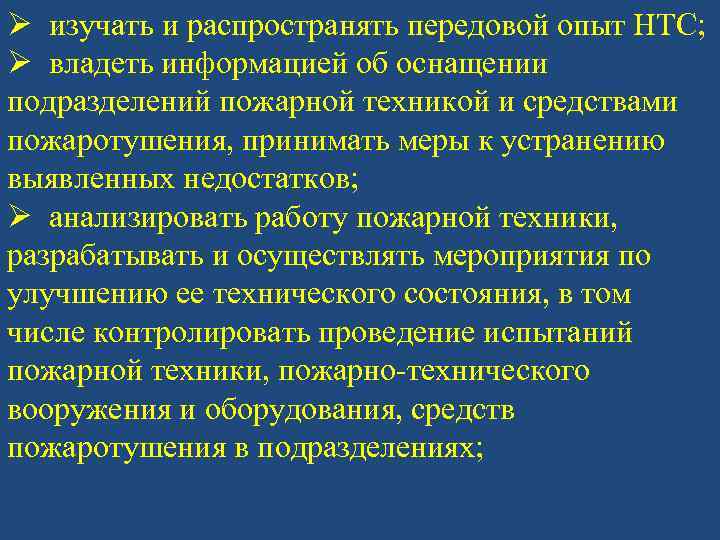 ➢ изучать и распространять передовой опыт НТС;

➢ владеть информацией об оснащении подразделений пожарной техникой и средствами пожаротушения, принимать меры к устранению выявленных недостатков;

➢ анализировать работу пожарной техники, разрабатывать и осуществлять мероприятия по улучшению ее технического состояния, в том числе контролировать проведение испытаний пожарной техники, пожарно-технического вооружения и оборудования, средств пожаротушения в подразделениях;